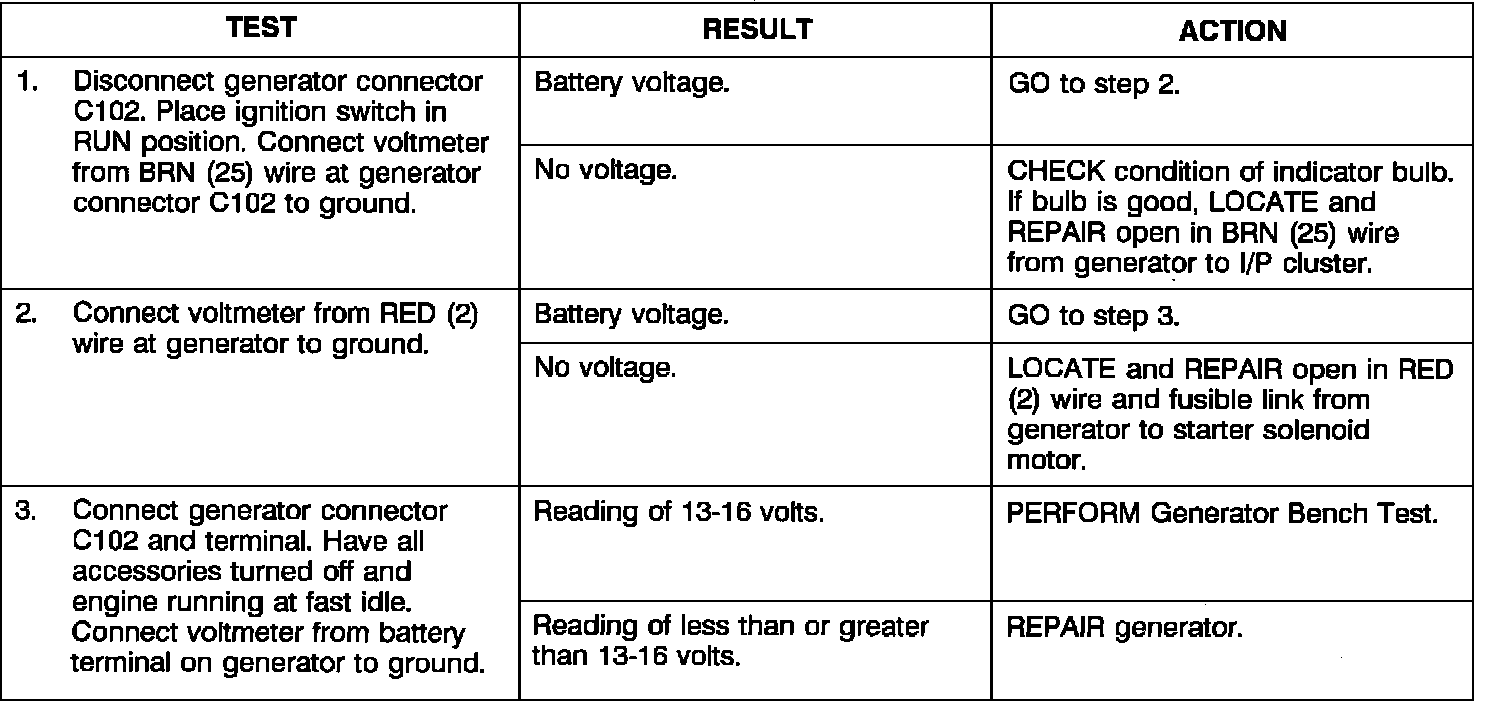 | TEST | RESULT | ACTION |
|---|---|---|
| 1. Disconnect generator connector C102. Place ignition switch in RUN position. Connect voltmeter from BRN (25) wire at generator connector C102 to ground. | Battery voltage. | GO to step 2. |
| | No voltage. | CHECK condition of indicator bulb. If bulb is good, LOCATE and REPAIR open in BRN (25) wire from generator to I/P cluster. |
| 2. Connect voltmeter from RED (2) wire at generator to ground. | Battery voltage. | GO to step 3. |
| | No voltage. | LOCATE and REPAIR open in RED (2) wire and fusible link from generator to starter solenoid motor. |
| 3. Connect generator connector C102 and terminal. Have all accessories turned off and engine running at fast idle. Connect voltmeter from battery terminal on generator to ground. | Reading of 13-16 volts. | PERFORM Generator Bench Test. |
| | Reading of less than or greater than 13-16 volts. | REPAIR generator. |